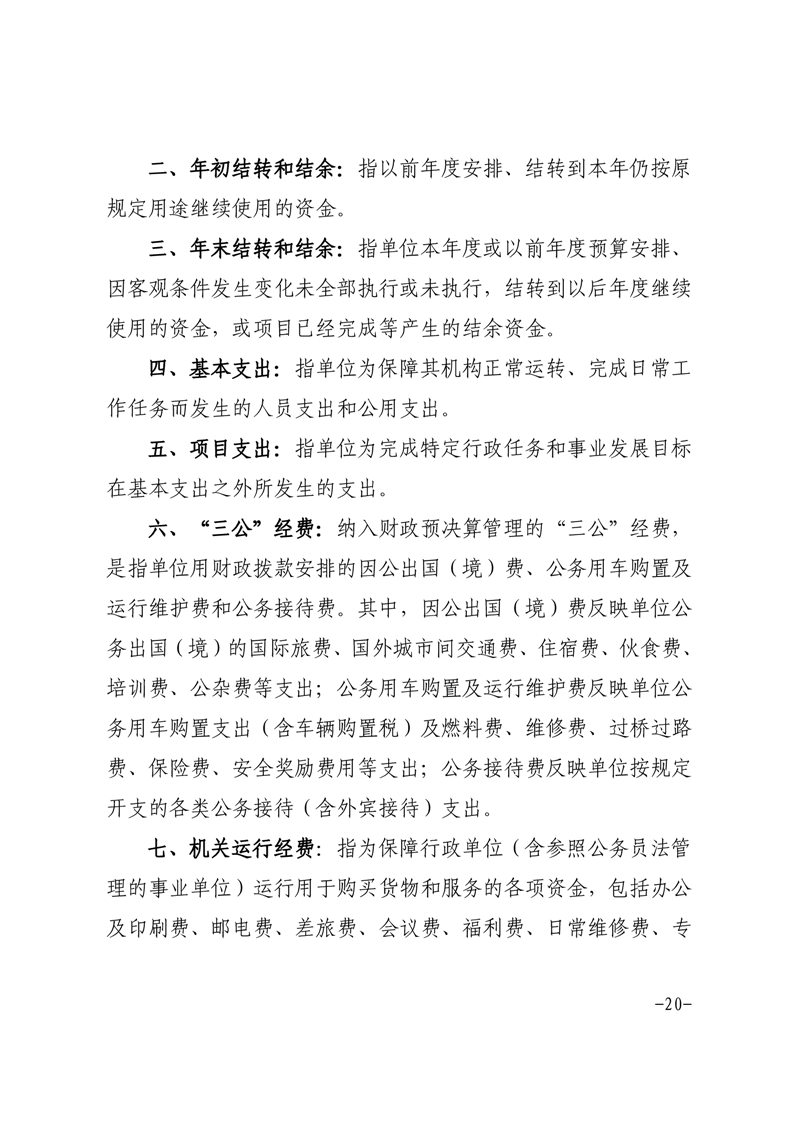 二、年初结转和结余：指以前年度安排、结转到本年仍按原规定用途继续使用的资金。

三、年末结转和结余：指单位本年度或以前年度预算安排、因客观条件发生变化未全部执行或未执行，结转到以后年度继续使用的资金，或项目已经完成等产生的结余资金。

四、基本支出：指单位为保障其机构正常运转、完成日常工作任务而发生的人员支出和公用支出。

五、项目支出：指单位为完成特定行政任务和事业发展目标在基本支出之外所发生的支出。

六、“三公”经费：纳入财政预决算管理的“三公”经费，是指单位用财政拨款安排的因公出国（境）费、公务用车购置及运行维护费和公务接待费。其中，因公出国（境）费反映单位公务出国（境）的国际旅费、国外城市间交通费、住宿费、伙食费、培训费、公杂费等支出；公务用车购置及运行维护费反映单位公务用车购置支出（含车辆购置税）及燃料费、维修费、过桥过路费、保险费、安全奖励费用等支出；公务接待费反映单位按规定开支的各类公务接待（含外宾接待）支出。

七、机关运行经费：指为保障行政单位（含参照公务员法管理的事业单位）运行用于购买货物和服务的各项资金，包括办公及印刷费、邮电费、差旅费、会议费、福利费、日常维修费、专

-20-